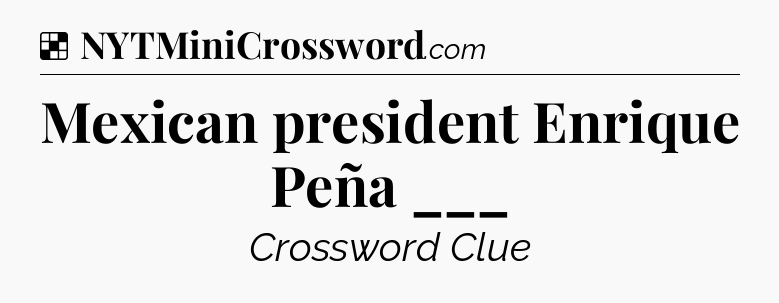 NYTMiniCrossword.com

Mexican president Enrique Peña ___

Crossword Clue